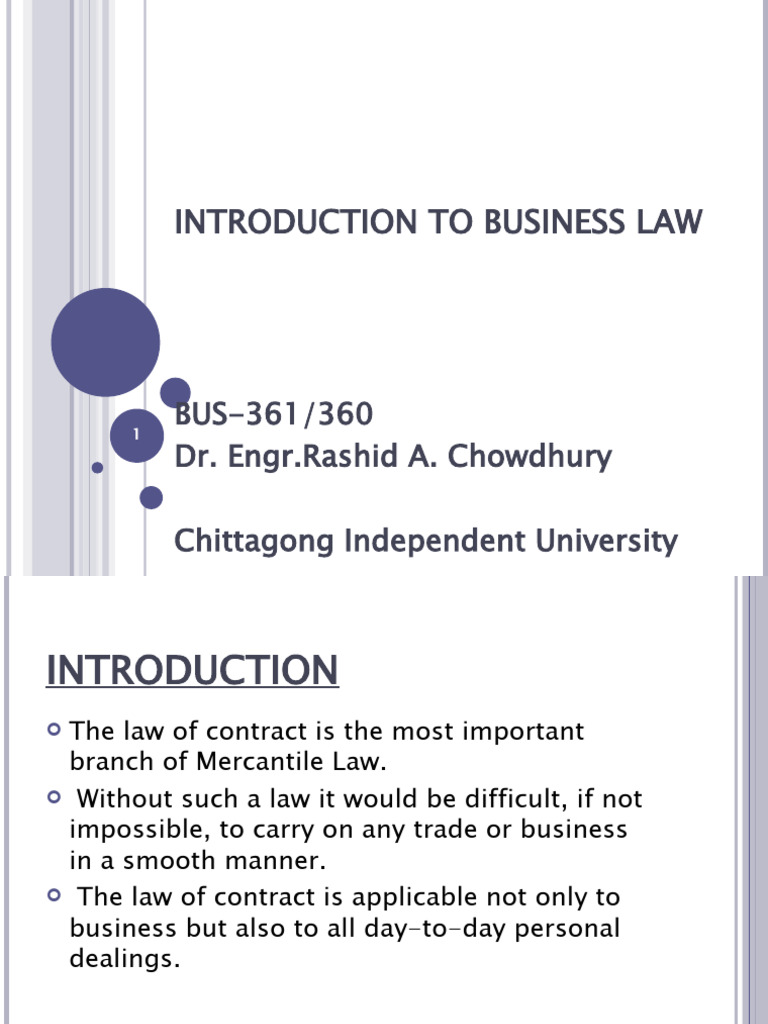 INTRODUCTION TO BUSINESS LAW

1

BUS-361/360
Dr. Engr.Rashid A. Chowdhury

Chittagong Independent University

INTRODUCTION

The law of contract is the most important branch of Mercantile Law.

Without such a law it would be difficult, if not impossible, to carry on any trade or business in a smooth manner.

The law of contract is applicable not only to business but also to all day-to-day personal dealings.